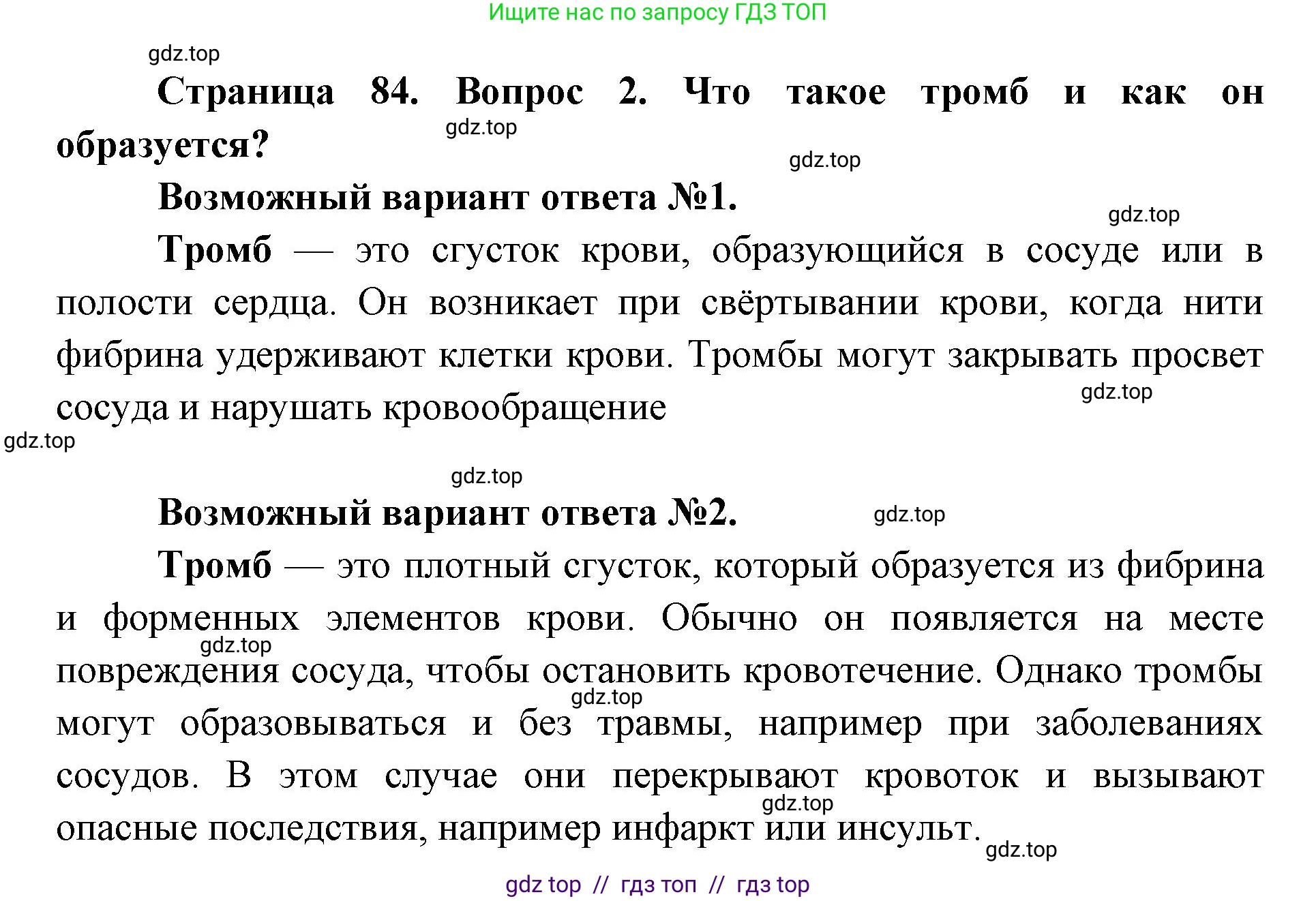 Ищите нас по запросу ГДЗ ТОП

gdz.top

Страница 84. Вопрос 2. Что такое тромб и как он образуется?

gdz.top

gdz.top

Возможный вариант ответа №1.

gdz.top

Тромб — это сгусток крови, образующийся в сосуде или в полости сердца. Он возникает при свёртывании крови, когда нити фибрина удерживают клетки крови. Тромбы могут закрывать просвет сосуда и нарушать кровообращение

gdz.top

gdz.top

gdz.top

Возможный вариант ответа №2.

gdz.top

Тромб — это плотный сгусток, который образуется из фибрина и форменных элементов крови. Обычно он появляется на месте повреждения сосуда, чтобы остановить кровотечение. Однако тромбы могут образовываться и без травмы, например при заболеваниях сосудов. В этом случае они перекрывают кровоток и вызывают опасные последствия, например инфаркт или инсульт.

gdz.top

gdz.top

gdz.top

gdz.top

gdz top // гдз топ // гдз top